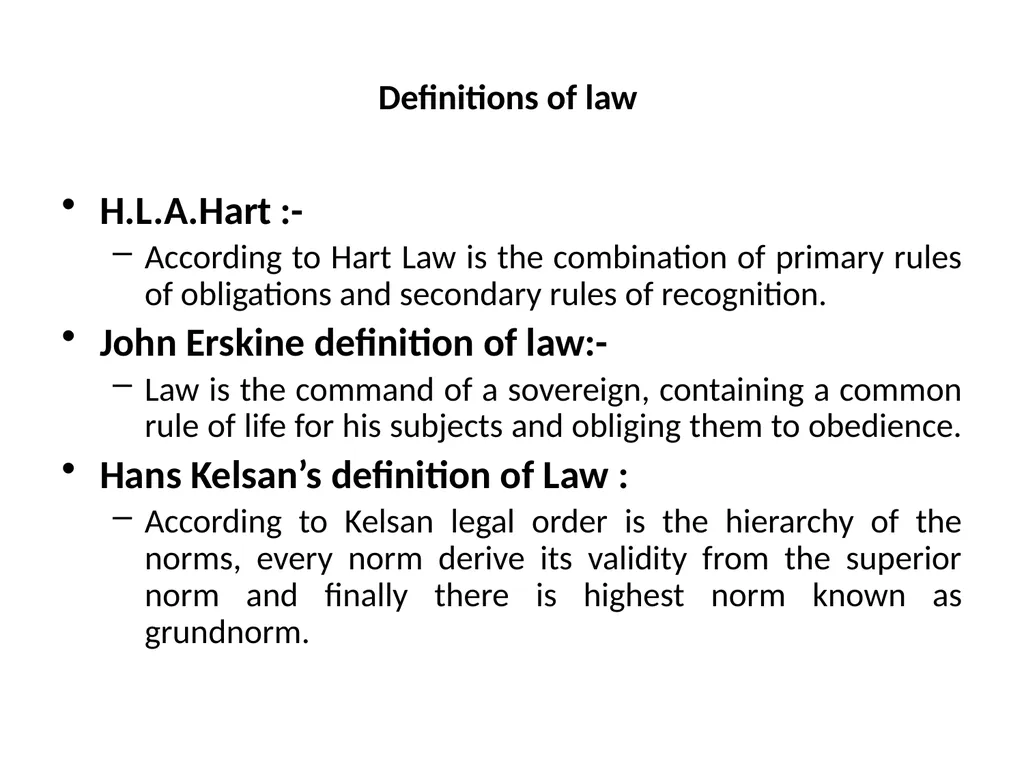 Definitions of law

• H.L.A.Hart :-

– According to Hart Law is the combination of primary rules of obligations and secondary rules of recognition.

• John Erskine definition of law:-

– Law is the command of a sovereign, containing a common rule of life for his subjects and obliging them to obedience.

• Hans Kelsan's definition of Law :

– According to Kelsan legal order is the hierarchy of the norms, every norm derive its validity from the superior norm and finally there is highest norm known as grundnorm.